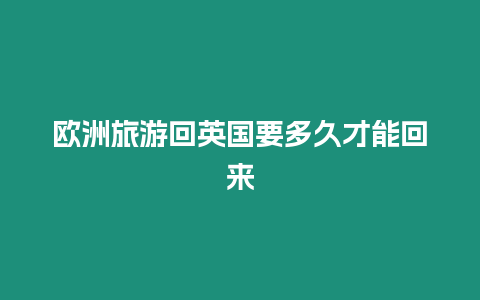 欧洲旅游回英国要多久才能回来